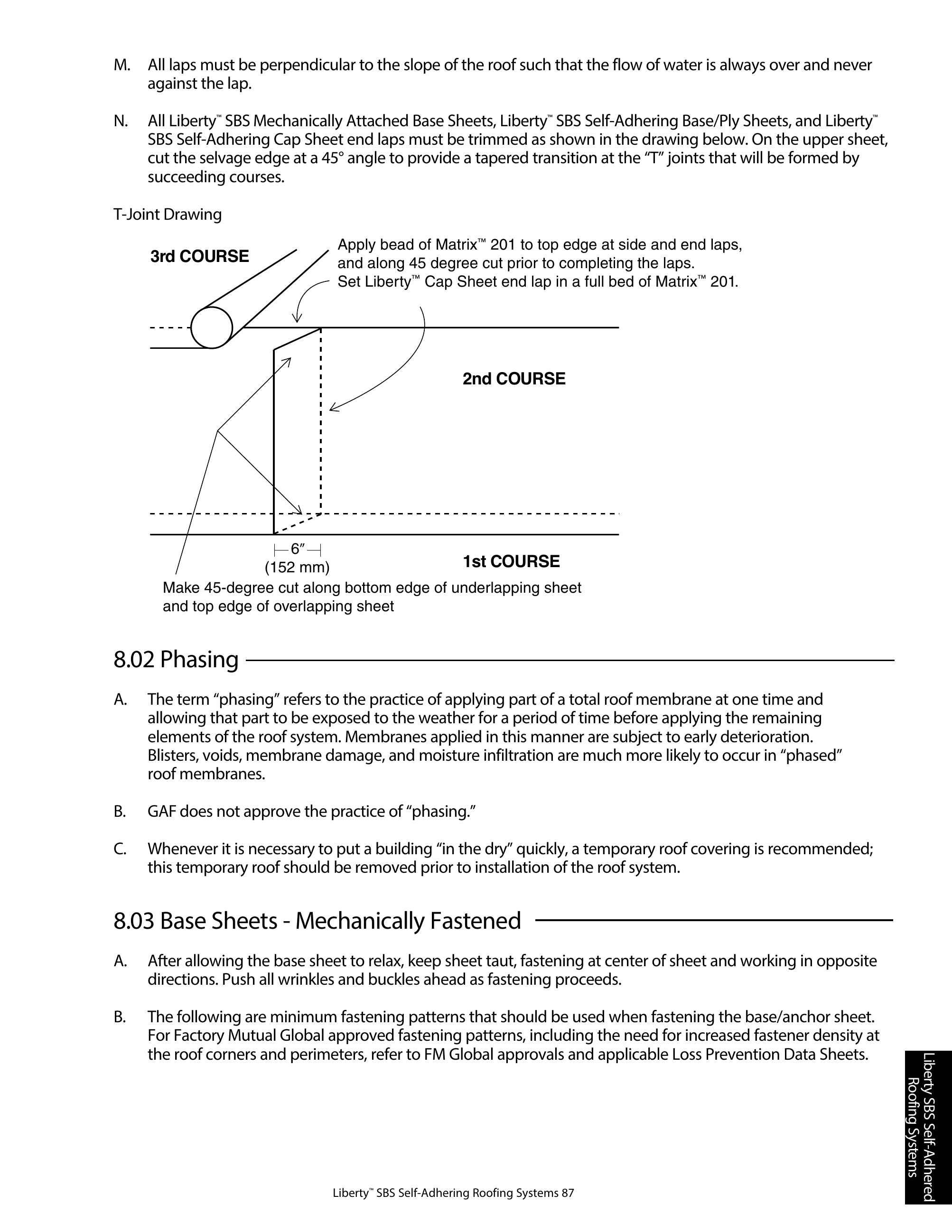 M. All laps must be perpendicular to the slope of the roof such that the flow of water is always over and never against the lap.

N. All Liberty™ SBS Mechanically Attached Base Sheets, Liberty™ SBS Self-Adhering Base/Ply Sheets, and Liberty™ SBS Self-Adhering Cap Sheet end laps must be trimmed as shown in the drawing below. On the upper sheet, cut the selvage edge at a 45° angle to provide a tapered transition at the "T" joints that will be formed by succeeding courses.

T-Joint Drawing

3rd COURSE

Apply bead of Matrix™ 201 to top edge at side and end laps, and along 45 degree cut prior to completing the laps. Set Liberty™ Cap Sheet end lap in a full bed of Matrix™ 201.

2nd COURSE

6"
(152 mm)

1st COURSE

Make 45-degree cut along bottom edge of underlapping sheet and top edge of overlapping sheet

8.02 Phasing

A. The term "phasing" refers to the practice of applying part of a total roof membrane at one time and allowing that part to be exposed to the weather for a period of time before applying the remaining elements of the roof system. Membranes applied in this manner are subject to early deterioration. Blisters, voids, membrane damage, and moisture infiltration are much more likely to occur in "phased" roof membranes.

B. GAF does not approve the practice of "phasing."

C. Whenever it is necessary to put a building "in the dry" quickly, a temporary roof covering is recommended; this temporary roof should be removed prior to installation of the roof system.

8.03 Base Sheets - Mechanically Fastened

A. After allowing the base sheet to relax, keep sheet taut, fastening at center of sheet and working in opposite directions. Push all wrinkles and buckles ahead as fastening proceeds.

B. The following are minimum fastening patterns that should be used when fastening the base/anchor sheet. For Factory Mutual Global approved fastening patterns, including the need for increased fastener density at the roof corners and perimeters, refer to FM Global approvals and applicable Loss Prevention Data Sheets.

Liberty SBS Self-Adhered Roofing Systems

Liberty™ SBS Self-Adhering Roofing Systems 87